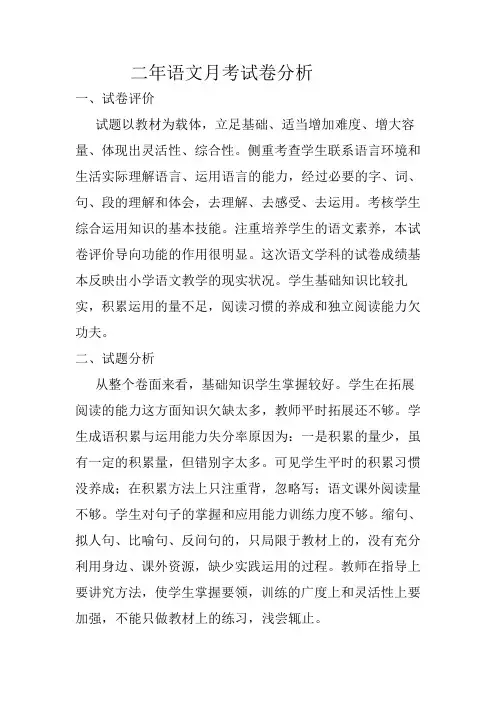 二年语文月考试卷分析

一、试卷评价

试题以教材为载体，立足基础、适当增加难度、增大容量、体现出灵活性、综合性。侧重考查学生联系语言环境和生活实际理解语言、运用语言的能力，经过必要的字、词、句、段的理解和体会，去理解、去感受、去运用。考核学生综合运用知识的基本技能。注重培养学生的语文素养，本试卷评价导向功能的作用很明显。这次语文学科的试卷成绩基本反映出小学语文教学的现实状况。学生基础知识比较扎实，积累运用的量不足，阅读习惯的养成和独立阅读能力欠功夫。

二、试题分析

从整个卷面来看，基础知识学生掌握较好。学生在拓展阅读的能力这方面知识欠缺太多，教师平时拓展还不够。学生成语积累与运用能力失分率原因为：一是积累的量少，虽有一定的积累量，但错别字太多。可见学生平时的积累习惯没养成；在积累方法上只注重背，忽略写；语文课外阅读量不够。学生对句子的掌握和应用能力训练力度不够。缩句、拟人句、比喻句、反问句的，只局限于教材上的，没有充分利用身边、课外资源，缺少实践运用的过程。教师在指导上要讲究方法，使学生掌握要领，训练的广度上和灵活性上要加强，不能只做教材上的练习，浅尝辄止。